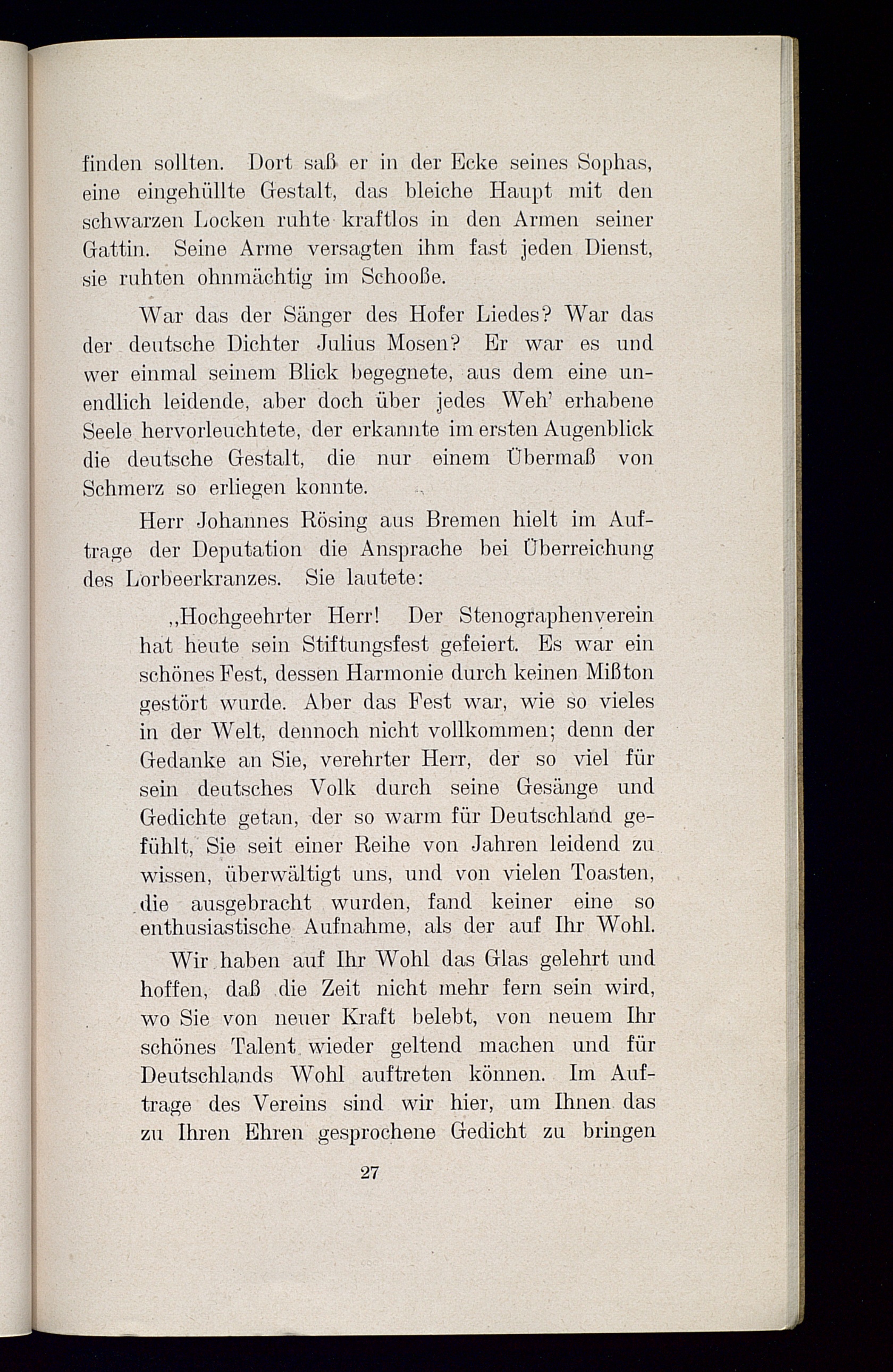 finden sollten. Dort saß er in der Ecke seines Sophas, eine eingehüllte Gestalt, das bleiche Haupt mit den schwarzen Locken ruhte kraftlos in den Armen seiner Gattin. Seine Arme versagten ihm fast jeden Dienst, sie ruhten ohnmächtig im Schooße.

War das der Sänger des Hofer Liedes? War das der deutsche Dichter Julius Mosen? Er war es und wer einmal seinem Blick begegnete, aus dem eine unendlich leidende, aber doch über jedes Weh' erhabene Seele hervorleuchtete, der erkannte im ersten Augenblick die deutsche Gestalt, die nur einem Übermaß von Schmerz so erliegen konnte.

Herr Johannes Rösing aus Bremen hielt im Auftrage der Deputation die Ansprache bei Überreichung des Lorbeerkranzes. Sie lautete:

„Hochgeehrter Herr! Der Stenographenverein hat heute sein Stiftungsfest gefeiert. Es war ein schönes Fest, dessen Harmonie durch keinen Mißton gestört wurde. Aber das Fest war, wie so vieles in der Welt, dennoch nicht vollkommen; denn der Gedanke an Sie, verehrter Herr, der so viel für sein deutsches Volk durch seine Gesänge und Gedichte getan, der so warm für Deutschland gefühlt, Sie seit einer Reihe von Jahren leidend zu wissen, überwältigt uns, und von vielen Toasten, die ausgebracht wurden, fand keiner eine so enthusiastische Aufnahme, als der auf Ihr Wohl.

Wir haben auf Ihr Wohl das Glas gelehrt und hoffen, daß die Zeit nicht mehr fern sein wird, wo Sie von neuer Kraft belebt, von neuem Ihr schönes Talent wieder geltend machen und für Deutschlands Wohl auftreten können. Im Auftrage des Vereins sind wir hier, um Ihnen das zu Ihren Ehren gesprochene Gedicht zu bringen

27